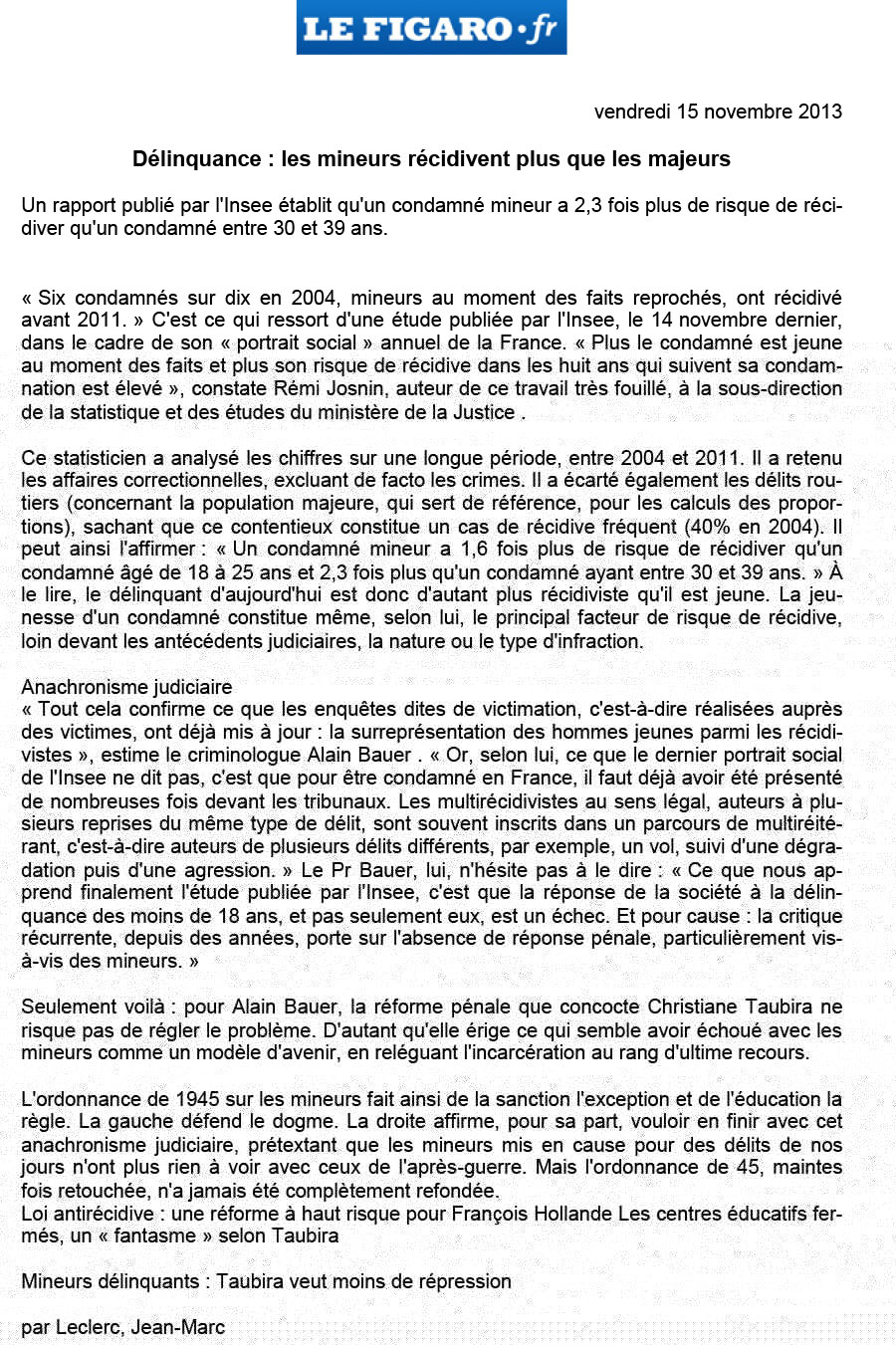 LE FIGARO·fr

vendredi 15 novembre 2013

Délinquance : les mineurs récidivent plus que les majeurs

Un rapport publié par l'Insee établit qu'un condamné mineur a 2,3 fois plus de risque de récidiver qu'un condamné entre 30 et 39 ans.

« Six condamnés sur dix en 2004, mineurs au moment des faits reprochés, ont récidivé avant 2011. » C'est ce qui ressort d'une étude publiée par l'Insee, le 14 novembre dernier, dans le cadre de son « portrait social » annuel de la France. « Plus le condamné est jeune au moment des faits et plus son risque de récidive dans les huit ans qui suivent sa condamnation est élevé », constate Rémi Josnin, auteur de ce travail très fouillé, à la sous-direction de la statistique et des études du ministère de la Justice .

Ce statisticien a analysé les chiffres sur une longue période, entre 2004 et 2011. Il a retenu les affaires correctionnelles, excluant de facto les crimes. Il a écarté également les délits routiers (concernant la population majeure, qui sert de référence, pour les calculs des proportions), sachant que ce contentieux constitue un cas de récidive fréquent (40% en 2004). Il peut ainsi l'affirmer : « Un condamné mineur a 1,6 fois plus de risque de récidiver qu'un condamné âgé de 18 à 25 ans et 2,3 fois plus qu'un condamné ayant entre 30 et 39 ans. » À le lire, le délinquant d'aujourd'hui est donc d'autant plus récidiviste qu'il est jeune. La jeunesse d'un condamné constitue même, selon lui, le principal facteur de risque de récidive, loin devant les antécédents judiciaires, la nature ou le type d'infraction.

Anachronisme judiciaire
« Tout cela confirme ce que les enquêtes dites de victimation, c'est-à-dire réalisées auprès des victimes, ont déjà mis à jour : la surreprésentation des hommes jeunes parmi les récidivistes », estime le criminologue Alain Bauer . « Or, selon lui, ce que le dernier portrait social de l'Insee ne dit pas, c'est que pour être condamné en France, il faut déjà avoir été présenté de nombreuses fois devant les tribunaux. Les multirécidivistes au sens légal, auteurs à plusieurs reprises du même type de délit, sont souvent inscrits dans un parcours de multiréitérant, c'est-à-dire auteurs de plusieurs délits différents, par exemple, un vol, suivi d'une dégradation puis d'une agression. » Le Pr Bauer, lui, n'hésite pas à le dire : « Ce que nous apprend finalement l'étude publiée par l'Insee, c'est que la réponse de la société à la délinquance des moins de 18 ans, et pas seulement eux, est un échec. Et pour cause : la critique récurrente, depuis des années, porte sur l'absence de réponse pénale, particulièrement vis-à-vis des mineurs. »

Seulement voilà : pour Alain Bauer, la réforme pénale que concocte Christiane Taubira ne risque pas de régler le problème. D'autant qu'elle érige ce qui semble avoir échoué avec les mineurs comme un modèle d'avenir, en reléguant l'incarcération au rang d'ultime recours.

L'ordonnance de 1945 sur les mineurs fait ainsi de la sanction l'exception et de l'éducation la règle. La gauche défend le dogme. La droite affirme, pour sa part, vouloir en finir avec cet anachronisme judiciaire, prétextant que les mineurs mis en cause pour des délits de nos jours n'ont plus rien à voir avec ceux de l'après-guerre. Mais l'ordonnance de 45, maintes fois retouchée, n'a jamais été complètement refondée.
Loi antirécidive : une réforme à haut risque pour François Hollande Les centres éducatifs fermés, un « fantasme » selon Taubira

Mineurs délinquants : Taubira veut moins de répression

par Leclerc, Jean-Marc